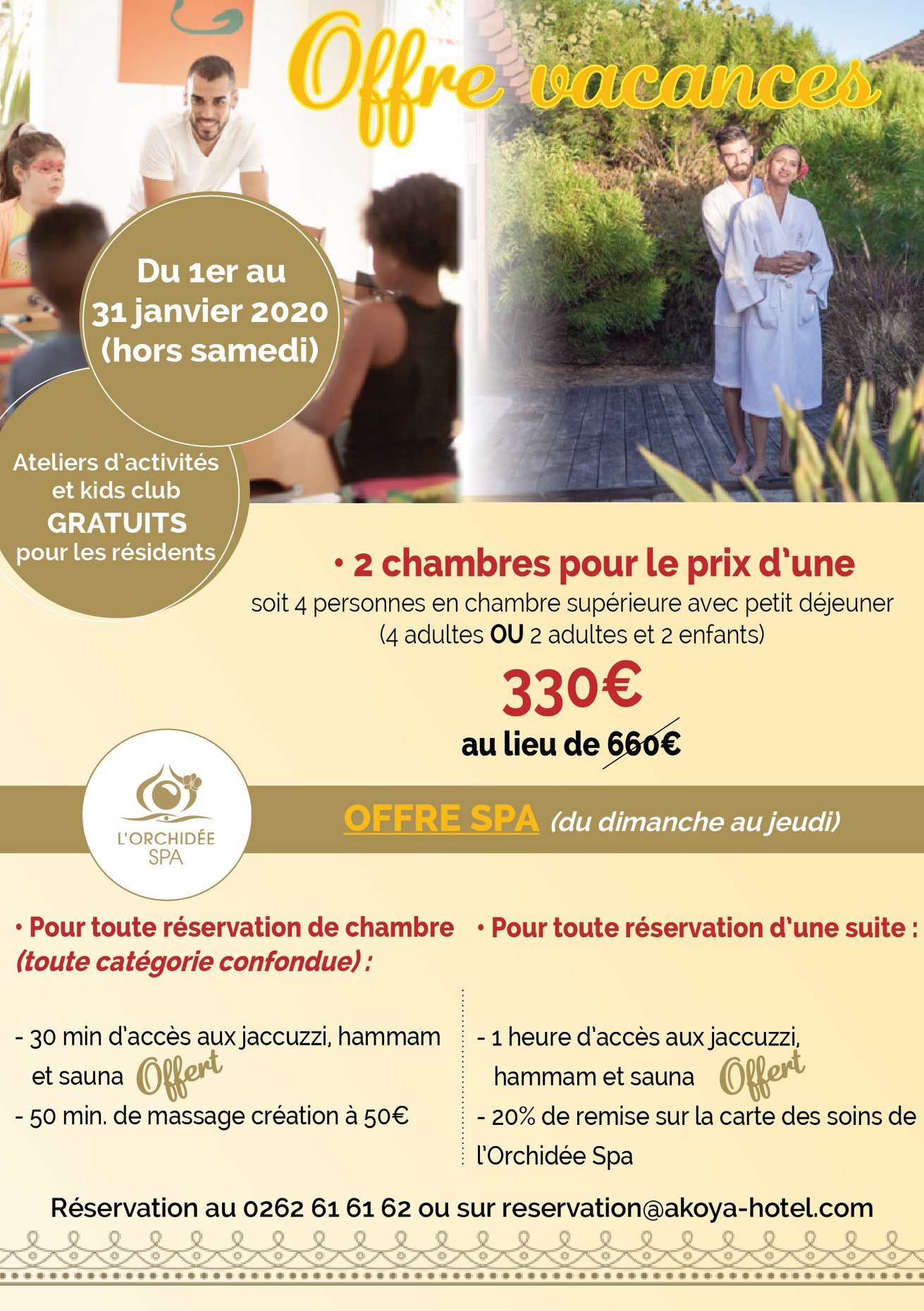 Offre vacances

Du 1er au 31 janvier 2020 (hors samedi)

Ateliers d'activités et kids club GRATUITS pour les résidents

• 2 chambres pour le prix d'une
soit 4 personnes en chambre supérieure avec petit déjeuner (4 adultes OU 2 adultes et 2 enfants)

330€
au lieu de 660€

L'ORCHIDÉE SPA

OFFRE SPA (du dimanche au jeudi)

• Pour toute réservation de chambre (toute catégorie confondue) :

- 30 min d'accès aux jaccuzzi, hammam et sauna Offert
- 50 min. de massage création à 50€

• Pour toute réservation d'une suite :

- 1 heure d'accès aux jaccuzzi, hammam et sauna Offert
- 20% de remise sur la carte des soins de l'Orchidée Spa

Réservation au 0262 61 61 62 ou sur reservation@akoya-hotel.com